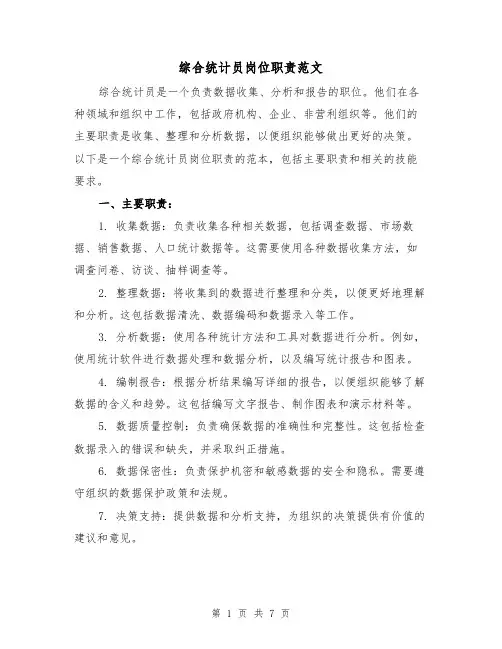 综合统计员岗位职责范文

综合统计员是一个负责数据收集、分析和报告的职位。他们在各种领域和组织中工作，包括政府机构、企业、非营利组织等。他们的主要职责是收集、整理和分析数据，以便组织能够做出更好的决策。以下是一个综合统计员岗位职责的范本，包括主要职责和相关的技能要求。

一、主要职责：

1. 收集数据：负责收集各种相关数据，包括调查数据、市场数据、销售数据、人口统计数据等。这需要使用各种数据收集方法，如调查问卷、访谈、抽样调查等。

2. 整理数据：将收集到的数据进行整理和分类，以便更好地理解和分析。这包括数据清洗、数据编码和数据录入等工作。

3. 分析数据：使用各种统计方法和工具对数据进行分析。例如，使用统计软件进行数据处理和数据分析，以及编写统计报告和图表。

4. 编制报告：根据分析结果编写详细的报告，以便组织能够了解数据的含义和趋势。这包括编写文字报告、制作图表和演示材料等。

5. 数据质量控制：负责确保数据的准确性和完整性。这包括检查数据录入的错误和缺失，并采取纠正措施。

6. 数据保密性：负责保护机密和敏感数据的安全和隐私。需要遵守组织的数据保护政策和法规。

7. 决策支持：提供数据和分析支持，为组织的决策提供有价值的建议和意见。

第 1 页 共 7 页